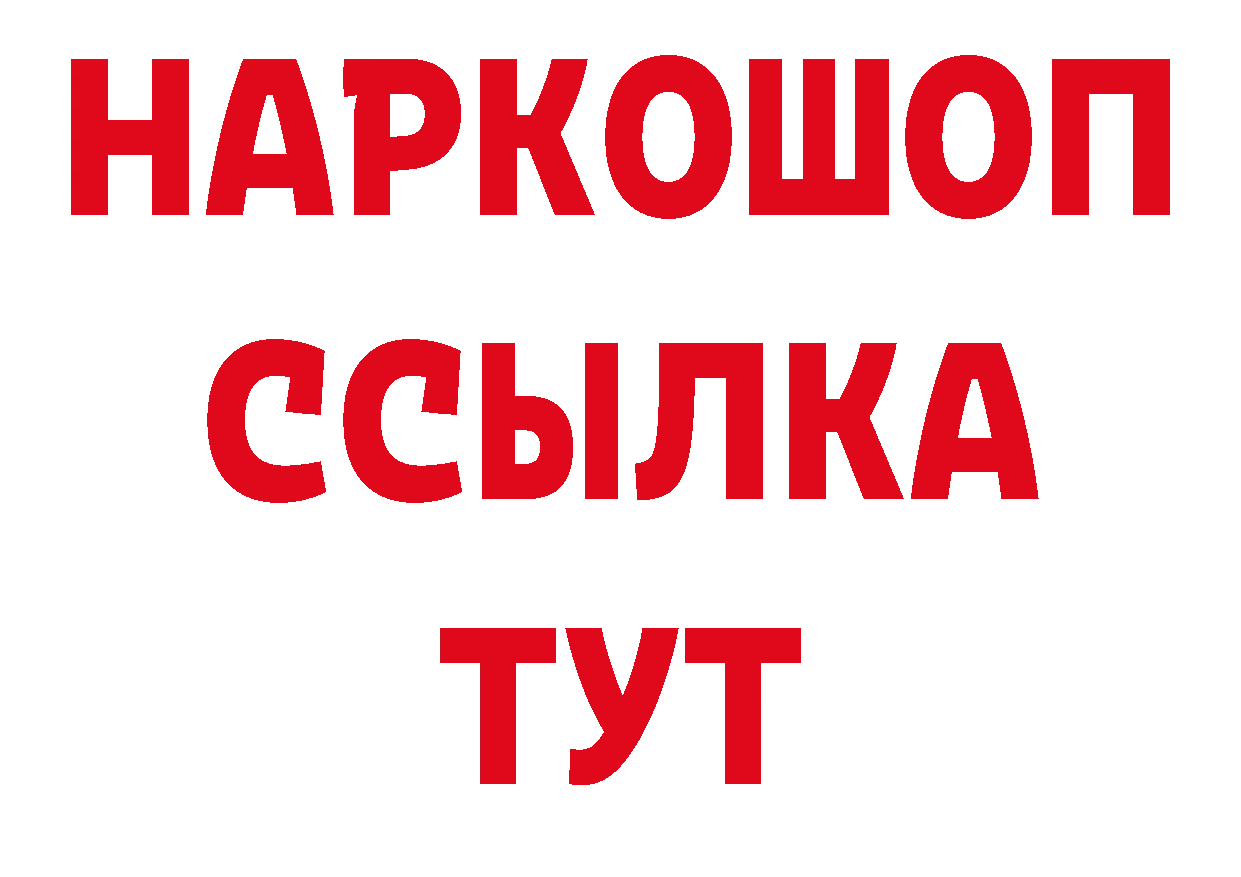 НАРКОШОП
ССЫЛКА
ТУТ